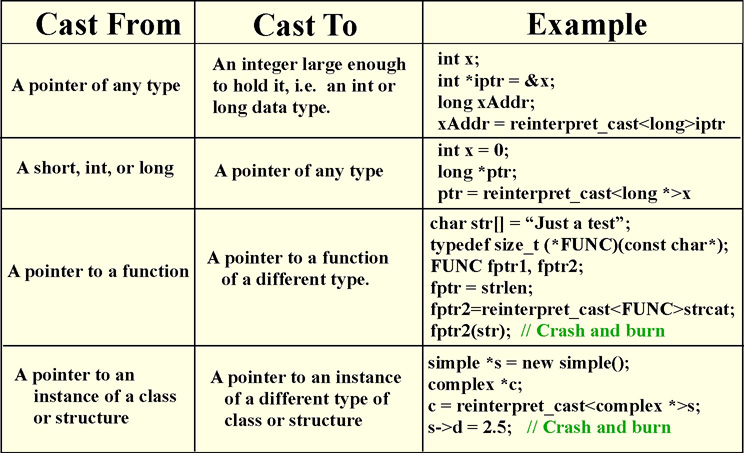 | Cast From | Cast To | Example |
|---|---|---|
| A pointer of any type | An integer large enough to hold it, i.e. an int or long data type. | int x; int *iptr = &x; long xAddr; xAddr = reinterpret_cast<long>iptr |
| A short, int, or long | A pointer of any type | int x = 0; long *ptr; ptr = reinterpret_cast<long *>x |
| A pointer to a function | A pointer to a function of a different type. | char str[] = “Just a test”; typedef size_t (*FUNC)(const char*); FUNC fptr1, fptr2; fptr = strlen; fptr2=reinterpret_cast<FUNC>strcat; fptr2(str); // Crash and burn |
| A pointer to an instance of a class or structure | A pointer to an instance of a different type of class or structure | simple *s = new simple(); complex *c; c = reinterpret_cast<complex *>s; s->d = 2.5; // Crash and burn |